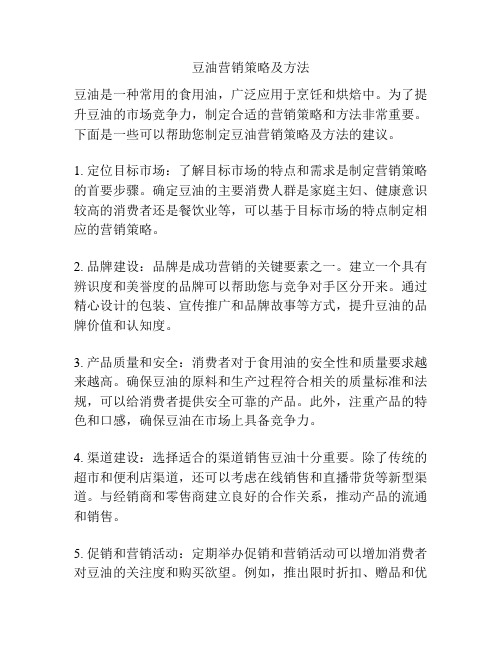 豆油营销策略及方法

豆油是一种常用的食用油，广泛应用于烹饪和烘焙中。为了提升豆油的市场竞争力，制定合适的营销策略和方法非常重要。下面是一些可以帮助您制定豆油营销策略及方法的建议。

1. 定位目标市场：了解目标市场的特点和需求是制定营销策略的首要步骤。确定豆油的主要消费人群是家庭主妇、健康意识较高的消费者还是餐饮业等，可以基于目标市场的特点制定相应的营销策略。

2. 品牌建设：品牌是成功营销的关键要素之一。建立一个具有辨识度和美誉度的品牌可以帮助您与竞争对手区分开来。通过精心设计的包装、宣传推广和品牌故事等方式，提升豆油的品牌价值和认知度。

3. 产品质量和安全：消费者对于食用油的安全性和质量要求越来越高。确保豆油的原料和生产过程符合相关的质量标准和法规，可以给消费者提供安全可靠的产品。此外，注重产品的特色和口感，确保豆油在市场上具备竞争力。

4. 渠道建设：选择适合的渠道销售豆油十分重要。除了传统的超市和便利店渠道，还可以考虑在线销售和直播带货等新型渠道。与经销商和零售商建立良好的合作关系，推动产品的流通和销售。

5. 促销和营销活动：定期举办促销和营销活动可以增加消费者对豆油的关注度和购买欲望。例如，推出限时折扣、赠品和优